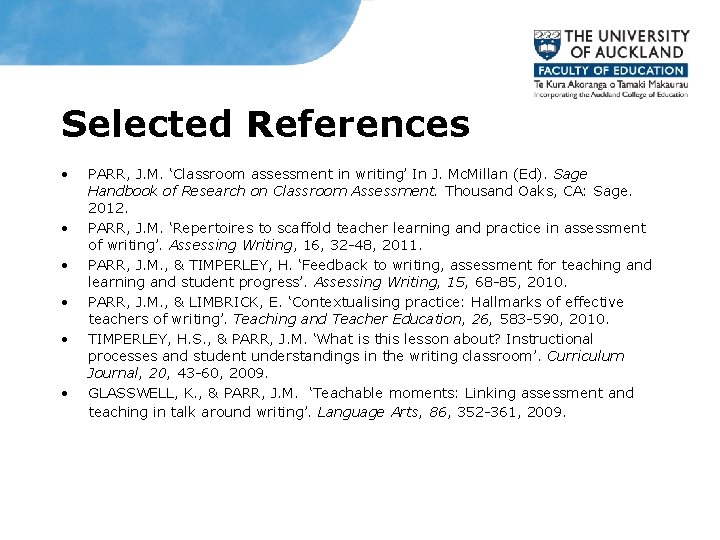 THE UNIVERSITY
OF AUCKLAND
FACULTY OF EDUCATION
Te Kura Akoranga o Tamaki Makaurau
Incorporating the Auckland College of Education

Selected References

• PARR, J.M. 'Classroom assessment in writing' In J. McMillan (Ed). Sage Handbook of Research on Classroom Assessment. Thousand Oaks, CA: Sage. 2012.
• PARR, J.M. 'Repertoires to scaffold teacher learning and practice in assessment of writing'. Assessing Writing, 16, 32-48, 2011.
• PARR, J.M., & TIMPERLEY, H. 'Feedback to writing, assessment for teaching and learning and student progress'. Assessing Writing, 15, 68-85, 2010.
• PARR, J.M., & LIMBRICK, E. 'Contextualising practice: Hallmarks of effective teachers of writing'. Teaching and Teacher Education, 26, 583-590, 2010.
• TIMPERLEY, H.S., & PARR, J.M. 'What is this lesson about? Instructional processes and student understandings in the writing classroom'. Curriculum Journal, 20, 43-60, 2009.
• GLASSWELL, K., & PARR, J.M. 'Teachable moments: Linking assessment and teaching in talk around writing'. Language Arts, 86, 352-361, 2009.